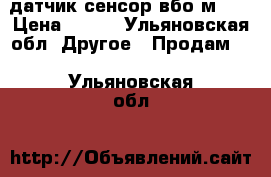 датчик сенсор вбо м Цена Ульяновская обл Другое Продам

Ульяновская обл

http://Объявлений.сайт